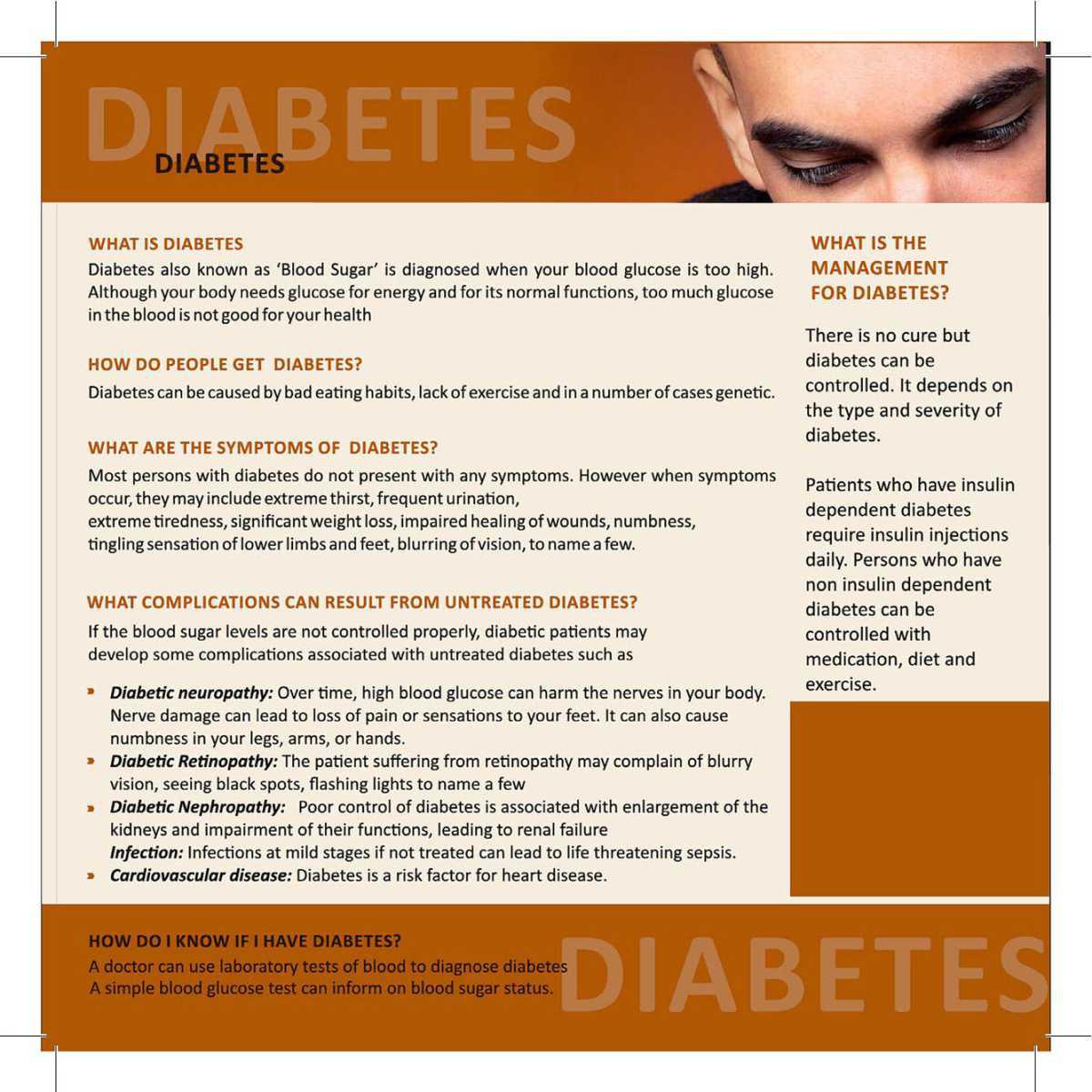 DIABETES

DIABETES

WHAT IS DIABETES

Diabetes also known as 'Blood Sugar' is diagnosed when your blood glucose is too high. Although your body needs glucose for energy and for its normal functions, too much glucose in the blood is not good for your health

HOW DO PEOPLE GET DIABETES?

Diabetes can be caused by bad eating habits, lack of exercise and in a number of cases genetic.

WHAT ARE THE SYMPTOMS OF DIABETES?

Most persons with diabetes do not present with any symptoms. However when symptoms occur, they may include extreme thirst, frequent urination,
extreme tiredness, significant weight loss, impaired healing of wounds, numbness, tingling sensation of lower limbs and feet, blurring of vision, to name a few.

WHAT COMPLICATIONS CAN RESULT FROM UNTREATED DIABETES?

If the blood sugar levels are not controlled properly, diabetic patients may develop some complications associated with untreated diabetes such as

• Diabetic neuropathy: Over time, high blood glucose can harm the nerves in your body. Nerve damage can lead to loss of pain or sensations to your feet. It can also cause numbness in your legs, arms, or hands.
• Diabetic Retinopathy: The patient suffering from retinopathy may complain of blurry vision, seeing black spots, flashing lights to name a few
• Diabetic Nephropathy: Poor control of diabetes is associated with enlargement of the kidneys and impairment of their functions, leading to renal failure
Infection: Infections at mild stages if not treated can lead to life threatening sepsis.
• Cardiovascular disease: Diabetes is a risk factor for heart disease.

WHAT IS THE MANAGEMENT FOR DIABETES?

There is no cure but diabetes can be controlled. It depends on the type and severity of diabetes.

Patients who have insulin dependent diabetes require insulin injections daily. Persons who have non insulin dependent diabetes can be controlled with medication, diet and exercise.

HOW DO I KNOW IF I HAVE DIABETES?

A doctor can use laboratory tests of blood to diagnose diabetes
A simple blood glucose test can inform on blood sugar status.

DIABETES